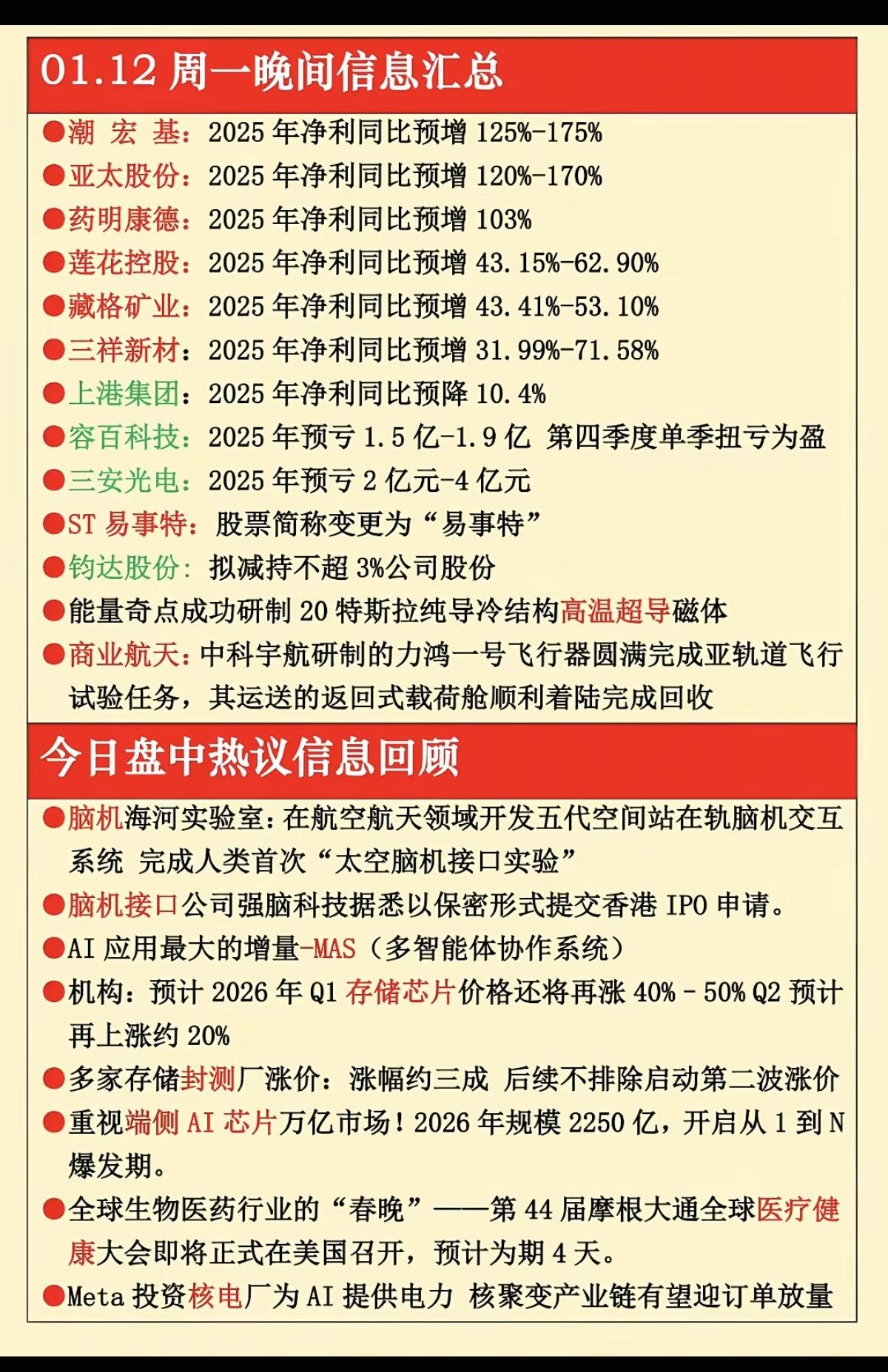 01.12 周一晚间信息汇总

●潮 宏 基：2025 年净利同比预增 125%-175%
●亚太股份：2025 年净利同比预增 120%-170%
●药明康德：2025 年净利同比预增 103%
●莲花控股：2025 年净利同比预增 43.15%-62.90%
●藏格矿业：2025 年净利同比预增 43.41%-53.10%
●三祥新材：2025 年净利同比预增 31.99%-71.58%
●上港集团：2025 年净利同比预降 10.4%
●容百科技：2025 年预亏 1.5 亿-1.9 亿 第四季度单季扭亏为盈
●三安光电：2025 年预亏 2 亿元-4 亿元
●ST 易事特：股票简称变更为“易事特”
●钧达股份：拟减持不超 3%公司股份
●能量奇点成功研制 20 特斯拉纯导冷结构高温超导磁体
●商业航天：中科宇航研制的力鸿一号飞行器圆满完成亚轨道飞行试验任务，其运送的返回式载荷舱顺利着陆完成回收

今日盘中热议信息回顾

●脑机海河实验室：在航空航天领域开发五代空间站在轨脑机交互系统 完成人类首次“太空脑机接口实验”
●脑机接口公司强脑科技据悉以保密形式提交香港 IPO 申请。
●AI 应用最大的增量-MAS（多智能体协作系统）
●机构：预计 2026 年 Q1 存储芯片价格还将再涨 40% - 50% Q2 预计再上涨约 20%
●多家存储封测厂涨价：涨幅约三成 后续不排除启动第二波涨价
●重视端侧 AI 芯片万亿市场！2026 年规模 2250 亿，开启从 1 到 N 爆发期。
●全球生物医药行业的“春晚”——第 44 届摩根大通全球医疗健康大会即将正式在美国召开，预计为期 4 天。
●Meta 投资核电厂为 AI 提供电力 核聚变产业链有望迎订单放量